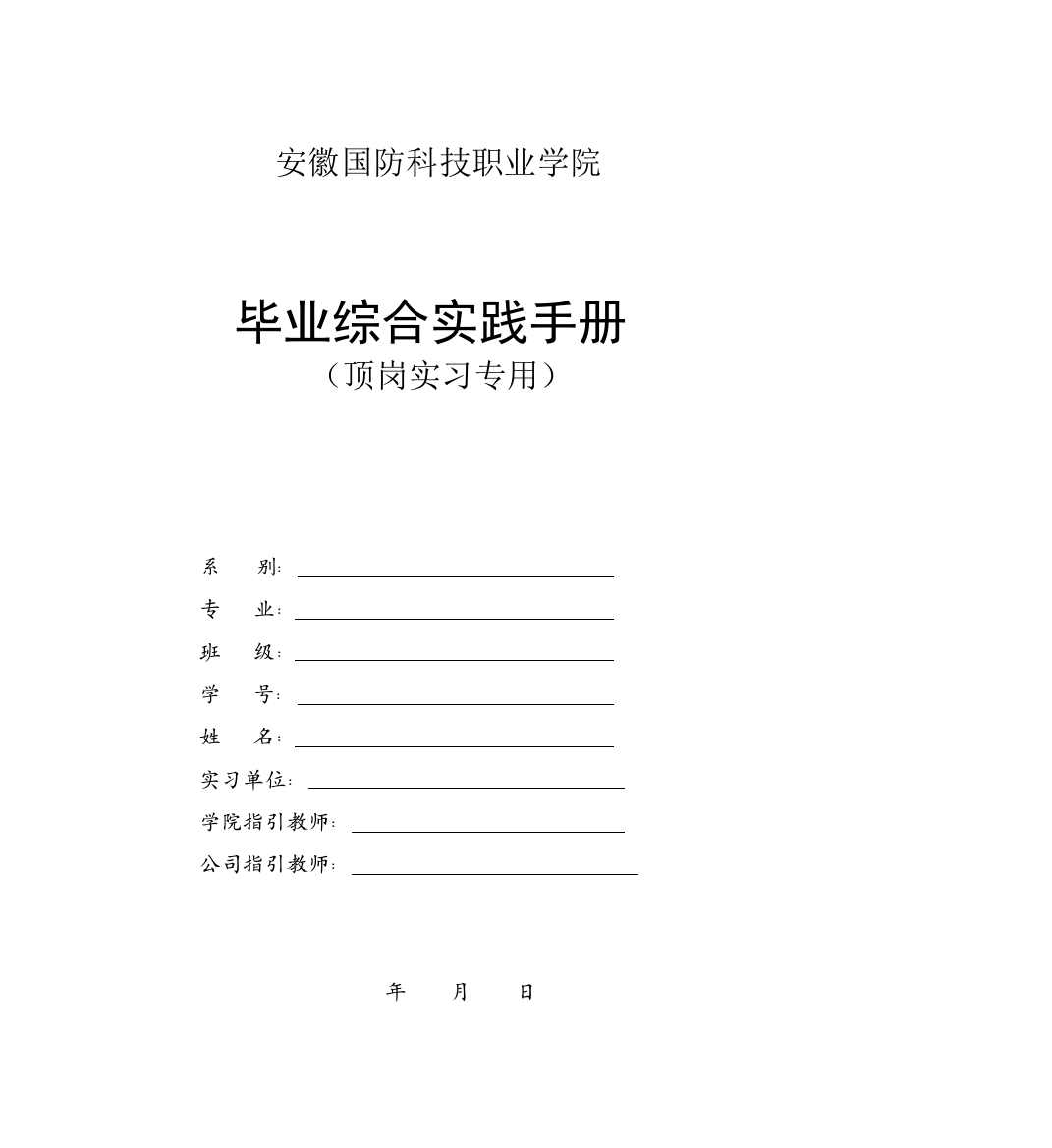 安徽国防科技职业学院

毕业综合实践手册
（顶岗实习专用）

系　　别：

专　　业：

班　　级：

学　　号：

姓　　名：

实习单位：

学院指引教师：

公司指引教师：

年　　月　　日